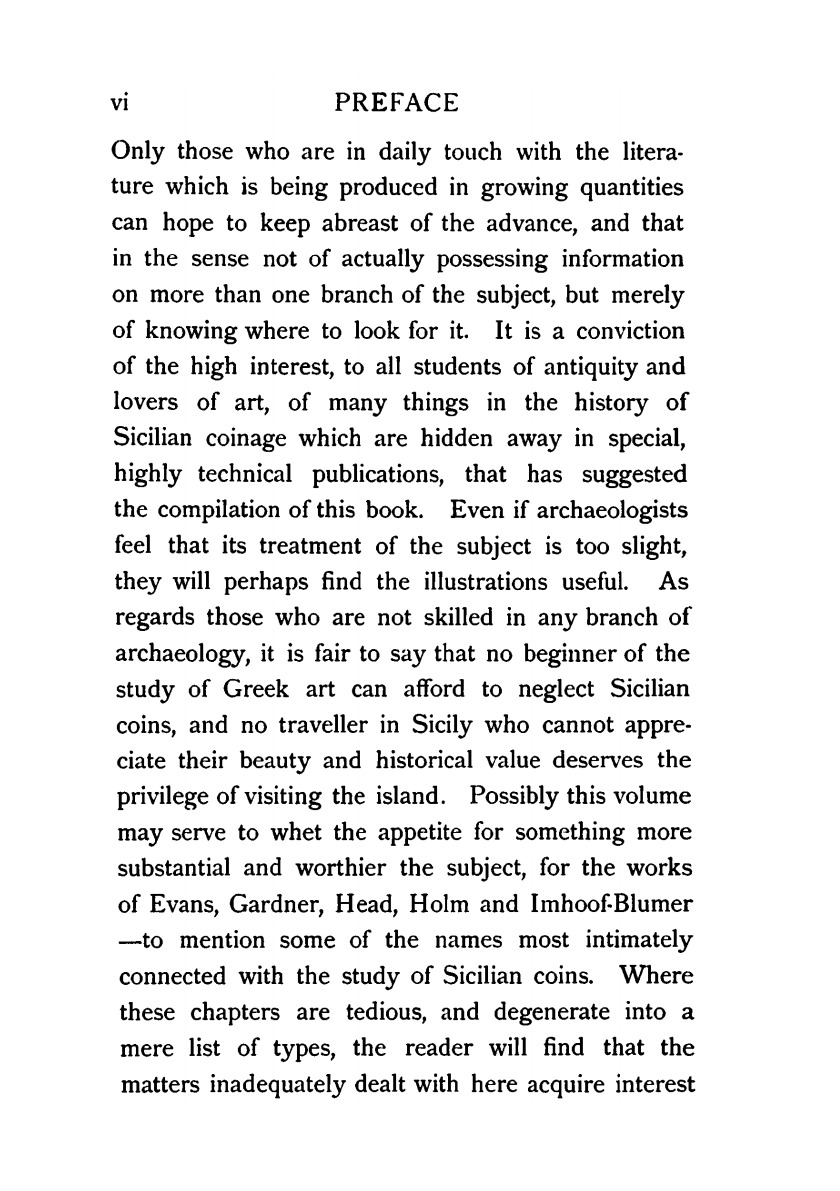 vi PREFACE

Only those who are in daily touch with the literature which is being produced in growing quantities can hope to keep abreast of the advance, and that in the sense not of actually possessing information on more than one branch of the subject, but merely of knowing where to look for it. It is a conviction of the high interest, to all students of antiquity and lovers of art, of many things in the history of Sicilian coinage which are hidden away in special, highly technical publications, that has suggested the compilation of this book. Even if archaeologists feel that its treatment of the subject is too slight, they will perhaps find the illustrations useful. As regards those who are not skilled in any branch of archaeology, it is fair to say that no beginner of the study of Greek art can afford to neglect Sicilian coins, and no traveller in Sicily who cannot appreciate their beauty and historical value deserves the privilege of visiting the island. Possibly this volume may serve to whet the appetite for something more substantial and worthier the subject, for the works of Evans, Gardner, Head, Holm and Imhoof-Blumer —to mention some of the names most intimately connected with the study of Sicilian coins. Where these chapters are tedious, and degenerate into a mere list of types, the reader will find that the matters inadequately dealt with here acquire interest